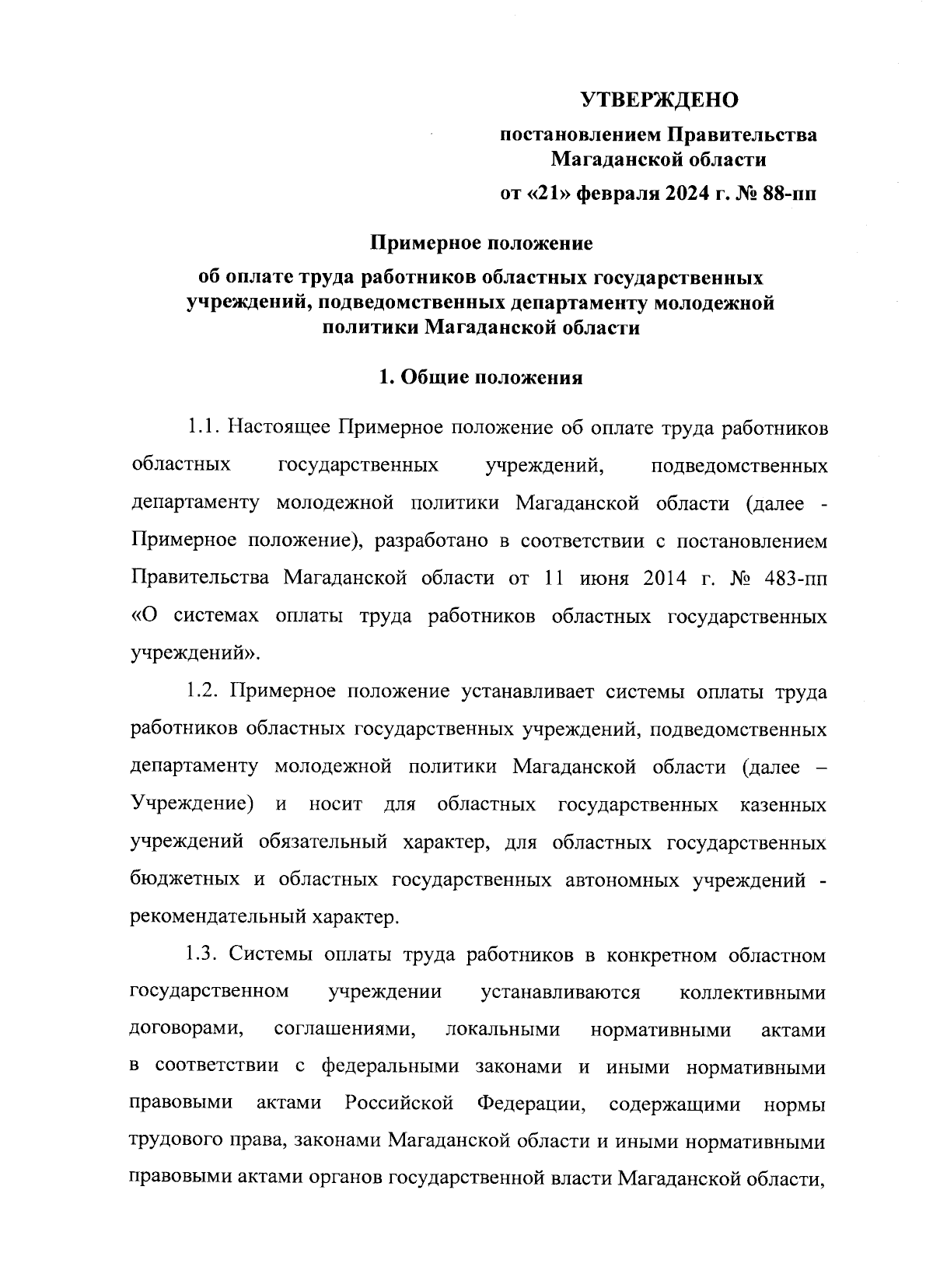 УТВЕРЖДЕНО

постановлением Правительства Магаданской области

от «21» февраля 2024 г. № 88-пп

Примерное положение

об оплате труда работников областных государственных учреждений, подведомственных департаменту молодежной политики Магаданской области

1. Общие положения

1.1. Настоящее Примерное положение об оплате труда работников областных государственных учреждений, подведомственных департаменту молодежной политики Магаданской области (далее - Примерное положение), разработано в соответствии с постановлением Правительства Магаданской области от 11 июня 2014 г. № 483-пп «О системах оплаты труда работников областных государственных учреждений».

1.2. Примерное положение устанавливает системы оплаты труда работников областных государственных учреждений, подведомственных департаменту молодежной политики Магаданской области (далее – Учреждение) и носит для областных государственных казенных учреждений обязательный характер, для областных государственных бюджетных и областных государственных автономных учреждений - рекомендательный характер.

1.3. Системы оплаты труда работников в конкретном областном государственном учреждении устанавливаются коллективными договорами, соглашениями, локальными нормативными актами в соответствии с федеральными законами и иными нормативными правовыми актами Российской Федерации, содержащими нормы трудового права, законами Магаданской области и иными нормативными правовыми актами органов государственной власти Магаданской области,